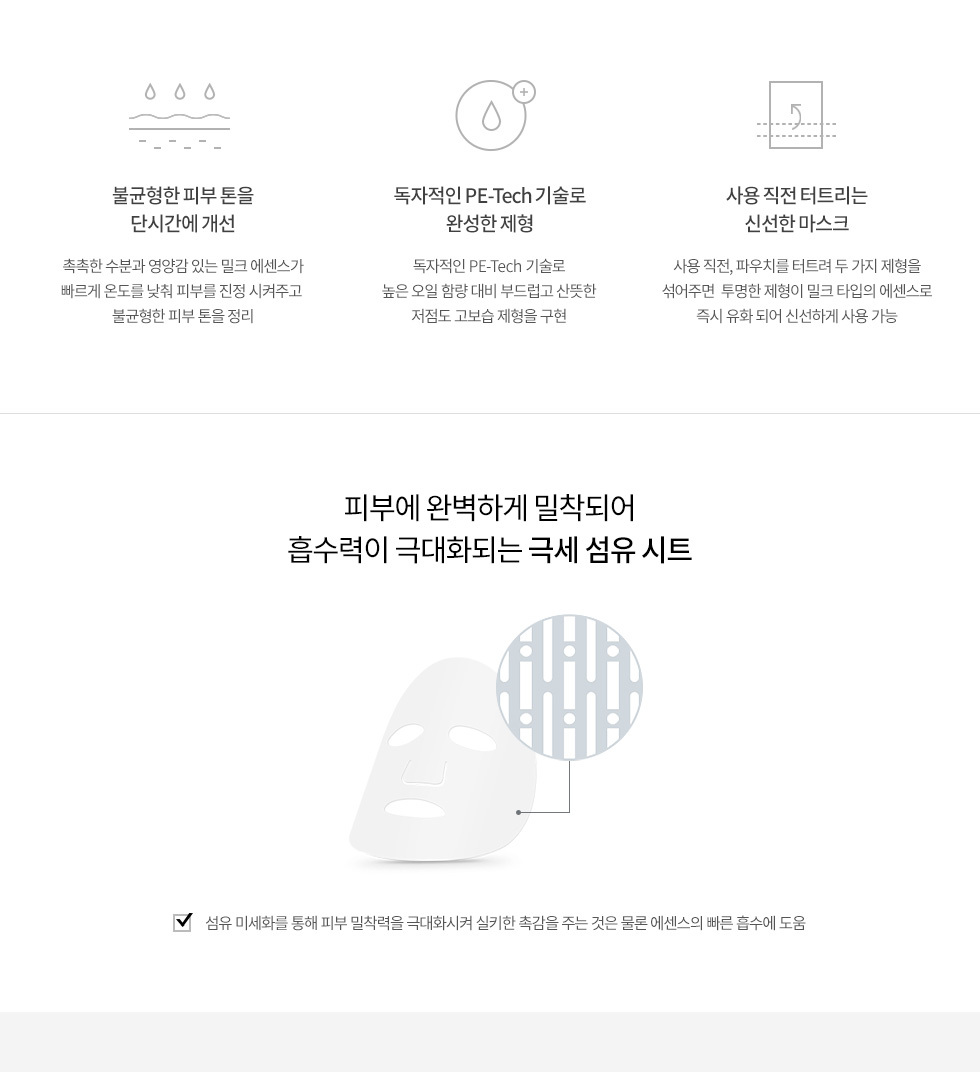 불균형한 피부 톤을
단시간에 개선

촉촉한 수분과 영양감 있는 밀크 에센스가
빠르게 온도를 낮춰 피부를 진정 시켜주고
불균형한 피부 톤을 정리

독자적인 PE-Tech 기술로
완성한 제형

독자적인 PE-Tech 기술로
높은 오일 함량 대비 부드럽고 산뜻한
저점도 고보습 제형을 구현

사용 직전 터트리는
신선한 마스크

사용 직전, 파우치를 터트려 두 가지 제형을
섞어주면 투명한 제형이 밀크 타입의 에센스로
즉시 유화 되어 신선하게 사용 가능

피부에 완벽하게 밀착되어
흡수력이 극대화되는 극세 섬유 시트

섬유 미세화를 통해 피부 밀착력을 극대화시켜 실키한 촉감을 주는 것은 물론 에센스의 빠른 흡수에 도움